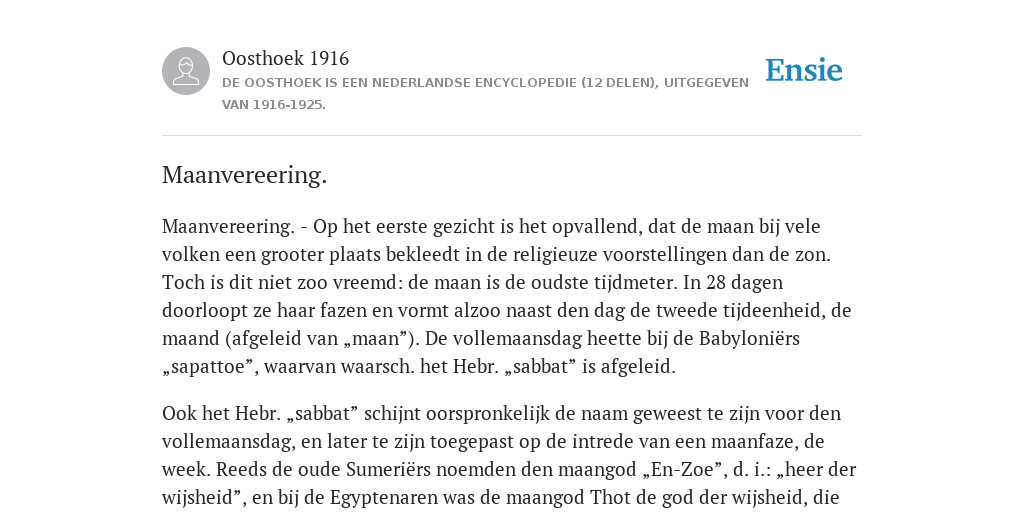 Oosthoek 1916
DE OOSTHOEK IS EEN NEDERLANDSE ENCYCLOPEDIE (12 DELEN), UITGEGEVEN VAN 1916-1925.

Ensie

Maanvereering.

Maanvereering. - Op het eerste gezicht is het opvallend, dat de maan bij vele volken een grooter plaats bekleedt in de religieuze voorstellingen dan de zon. Toch is dit niet zoo vreemd: de maan is de oudste tijdmeter. In 28 dagen doorloopt ze haar fazen en vormt alzoo naast den dag de tweede tijdeenheid, de maand (afgeleid van „maan”). De vollemaansdag heette bij de Babyloniërs „sapattoe”, waarvan waarsch. het Hebr. „sabbat” is afgeleid.

Ook het Hebr. „sabbat” schijnt oorspronkelijk de naam geweest te zijn voor den vollemaansdag, en later te zijn toegepast op de intrede van een maanfaze, de week. Reeds de oude Sumeriërs noemden den maangod „En-Zoe”, d. i.: „heer der wijsheid”, en bij de Egyptenaren was de maangod Thot de god der wijsheid, die